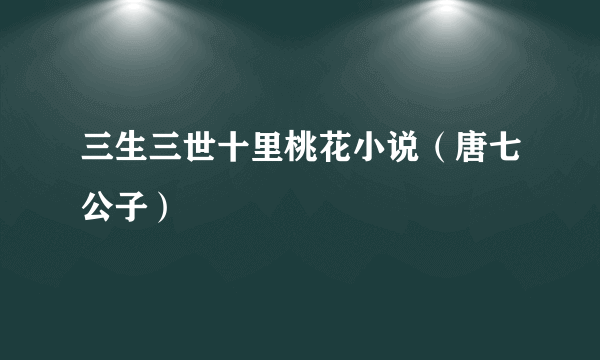 三生三世十里桃花小说（唐七公子）